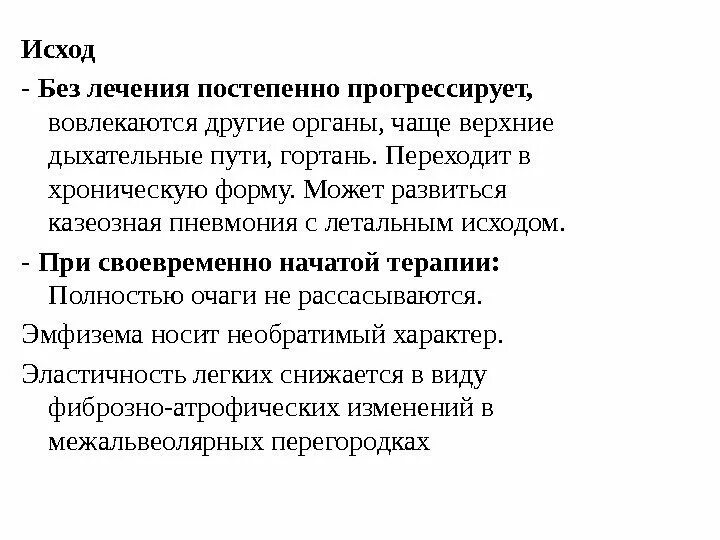 Исход

- Без лечения постепенно прогрессирует, вовлекаются другие органы, чаще верхние дыхательные пути, гортань. Переходит в хроническую форму. Может развиться казеозная пневмония с летальным исходом.

- При своевременно начатой терапии: Полностью очаги не рассасываются.

Эмфизема носит необратимый характер.

Эластичность легких снижается в виду фиброзно-атрофических изменений в межальвеолярных перегородках